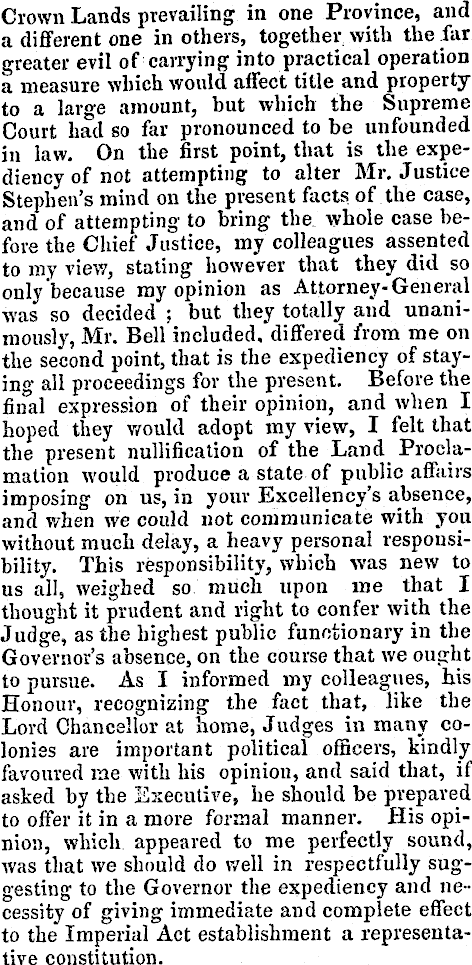 Crown Lands prevailing in one Province, and a different one in others, together with the far greater evil of carrying into practical operation a measure which would affect title and property to a large amount, but which the Supreme Court had so far pronounced to be unfounded in law. On the first point, that is the expediency of not attempting to alter Mr. Justice Stephen's mind on the present facts of the case, and of attempting to bring the whole case before the Chief Justice, my colleagues assented to my view, stating however that they did so only because my opinion as Attorney-General was so decided ; but they totally and unanimously, Mr. Bell included, differed from me on the second point, that is the expediency of staying all proceedings for the present. Before the final expression of their opinion, and when I hoped they would adopt my view, I felt that the present nullification of the Land Proclamation would produce a state of public affairs imposing on us, in your Excellency's absence, and when we could not communicate with you without much delay, a heavy personal responsibility. This responsibility, which was new to us all, weighed so much upon me that I thought it prudent and right to confer with the Judge, as the highest public functionary in the Governor's absence, on the course that we ought to pursue. As I informed my colleagues, his Honour, recognizing the fact that, like the Lord Chancellor at home, Judges in many colonies are important political officers, kindly favoured me with his opinion, and said that, if asked by the Executive, he should be prepared to offer it in a more formal manner. His opinion, which appeared to me perfectly sound, was that we should do well in respectfully suggesting to the Governor the expediency and necessity of giving immediate and complete effect to the Imperial Act establishment a representative constitution.